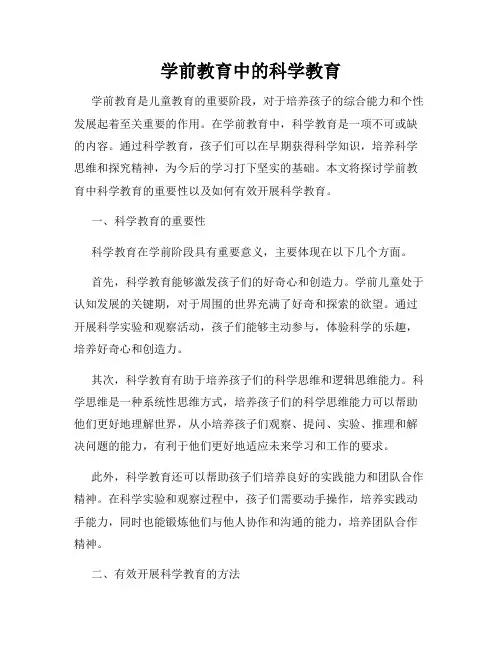 学前教育中的科学教育

学前教育是儿童教育的重要阶段，对于培养孩子的综合能力和个性发展起着至关重要的作用。在学前教育中，科学教育是一项不可或缺的内容。通过科学教育，孩子们可以在早期获得科学知识，培养科学思维和探究精神，为今后的学习打下坚实的基础。本文将探讨学前教育中科学教育的重要性以及如何有效开展科学教育。

一、科学教育的重要性

科学教育在学前阶段具有重要意义，主要体现在以下几个方面。

首先，科学教育能够激发孩子们的好奇心和创造力。学前儿童处于认知发展的关键期，对于周围的世界充满了好奇和探索的欲望。通过开展科学实验和观察活动，孩子们能够主动参与，体验科学的乐趣，培养好奇心和创造力。

其次，科学教育有助于培养孩子们的科学思维和逻辑思维能力。科学思维是一种系统性思维方式，培养孩子们的科学思维能力可以帮助他们更好地理解世界，从小培养孩子们观察、提问、实验、推理和解决问题的能力，有利于他们更好地适应未来学习和工作的要求。

此外，科学教育还可以帮助孩子们培养良好的实践能力和团队合作精神。在科学实验和观察过程中，孩子们需要动手操作，培养实践动手能力，同时也能锻炼他们与他人协作和沟通的能力，培养团队合作精神。

二、有效开展科学教育的方法